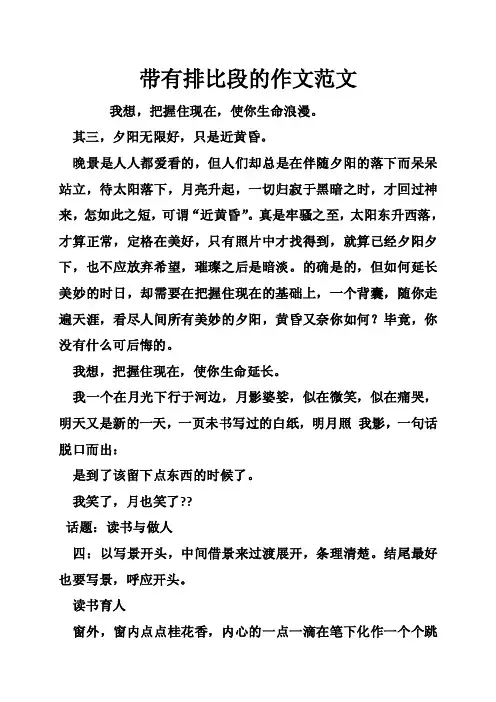 带有排比段的作文范文

我想，把握住现在，使你生命浪漫。

其三，夕阳无限好，只是近黄昏。

晚景是人人都爱看的，但人们却总是在伴随夕阳的落下而呆呆站立，待太阳落下，月亮升起，一切归寂于黑暗之时，才回过神来，怎如此之短，可谓“近黄昏”。真是牢骚之至，太阳东升西落，才算正常，定格在美好，只有照片中才找得到，就算已经夕阳夕下，也不应放弃希望，璀璨之后是暗淡。的确是的，但如何延长美妙的时日，却需要在把握住现在的基础上，一个背囊，随你走遍天涯，看尽人间所有美妙的夕阳，黄昏又奈你如何？毕竟，你没有什么可后悔的。

我想，把握住现在，使你生命延长。

我一个在月光下行于河边，月影婆娑，似在微笑，似在痛哭，明天又是新的一天，一页未书写过的白纸，明月照 我影，一句话脱口而出：

是到了该留下点东西的时候了。

我笑了，月也笑了??

话题：读书与做人

四：以写景开头，中间借景来过渡展开，条理清楚。结尾最好也要写景，呼应开头。

读书育人

窗外，窗内点点桂花香，内心的一点一滴在笔下化作一个个跳